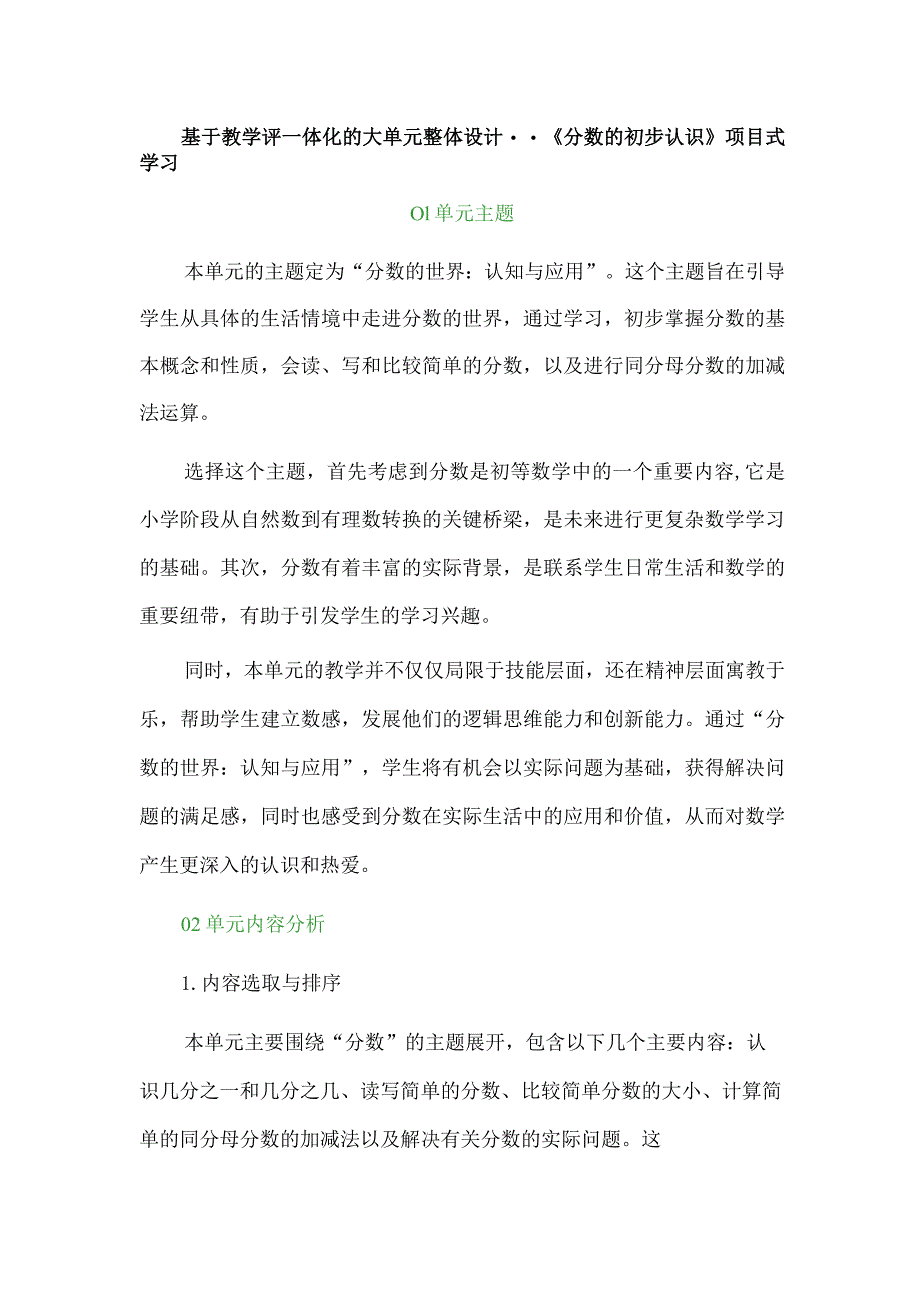 基于教学评一体化的大单元整体设计··《分数的初步认识》项目式学习

Ol单元主题

本单元的主题定为“分数的世界：认知与应用”。这个主题旨在引导学生从具体的生活情境中走进分数的世界，通过学习，初步掌握分数的基本概念和性质，会读、写和比较简单的分数，以及进行同分母分数的加减法运算。

选择这个主题，首先考虑到分数是初等数学中的一个重要内容,它是小学阶段从自然数到有理数转换的关键桥梁，是未来进行更复杂数学学习的基础。其次，分数有着丰富的实际背景，是联系学生日常生活和数学的重要纽带，有助于引发学生的学习兴趣。

同时，本单元的教学并不仅仅局限于技能层面，还在精神层面寓教于乐，帮助学生建立数感，发展他们的逻辑思维能力和创新能力。通过“分数的世界：认知与应用”，学生将有机会以实际问题为基础，获得解决问题的满足感，同时也感受到分数在实际生活中的应用和价值，从而对数学产生更深入的认识和热爱。

02单元内容分析

1.内容选取与排序

本单元主要围绕“分数”的主题展开，包含以下几个主要内容：认识几分之一和几分之几、读写简单的分数、比较简单分数的大小、计算简单的同分母分数的加减法以及解决有关分数的实际问题。这